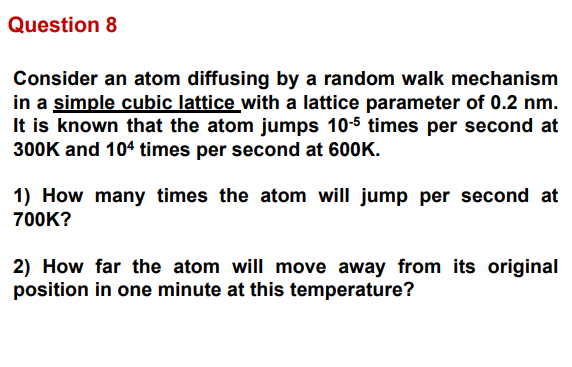 Question 8

Consider an atom diffusing by a random walk mechanism in a simple cubic lattice with a lattice parameter of 0.2 nm. It is known that the atom jumps $10^{-5}$ times per second at 300K and $10^{4}$ times per second at 600K.

1) How many times the atom will jump per second at 700K?

2) How far the atom will move away from its original position in one minute at this temperature?